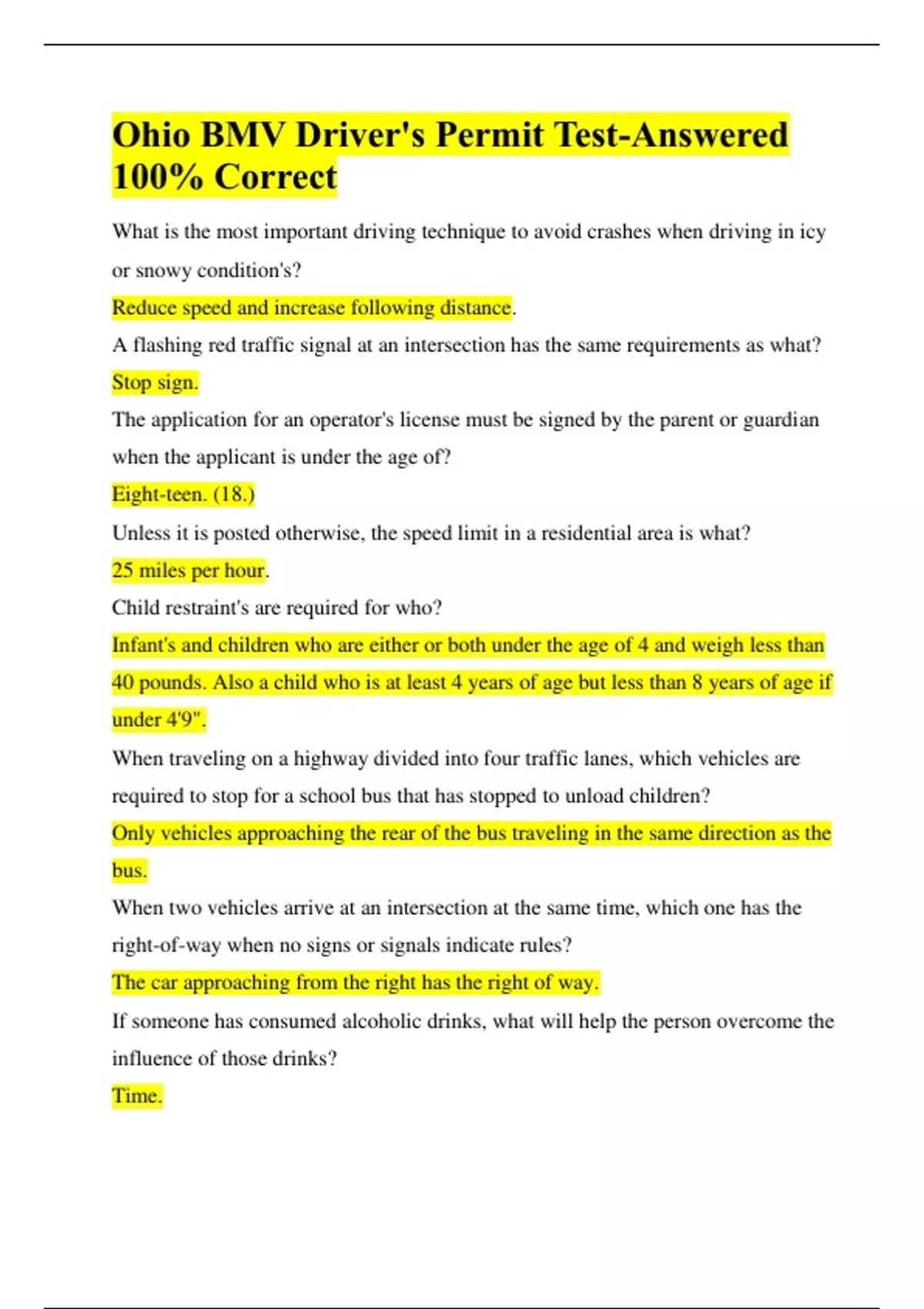 Ohio BMV Driver's Permit Test-Answered 100% Correct

What is the most important driving technique to avoid crashes when driving in icy or snowy condition's?

Reduce speed and increase following distance.

A flashing red traffic signal at an intersection has the same requirements as what?

Stop sign.

The application for an operator's license must be signed by the parent or guardian when the applicant is under the age of?

Eight-teen. (18.)

Unless it is posted otherwise, the speed limit in a residential area is what?

25 miles per hour.

Child restraint's are required for who?

Infant's and children who are either or both under the age of 4 and weigh less than 40 pounds. Also a child who is at least 4 years of age but less than 8 years of age if under 4'9".

When traveling on a highway divided into four traffic lanes, which vehicles are required to stop for a school bus that has stopped to unload children?

Only vehicles approaching the rear of the bus traveling in the same direction as the bus.

When two vehicles arrive at an intersection at the same time, which one has the right-of-way when no signs or signals indicate rules?

The car approaching from the right has the right of way.

If someone has consumed alcoholic drinks, what will help the person overcome the influence of those drinks?

Time.